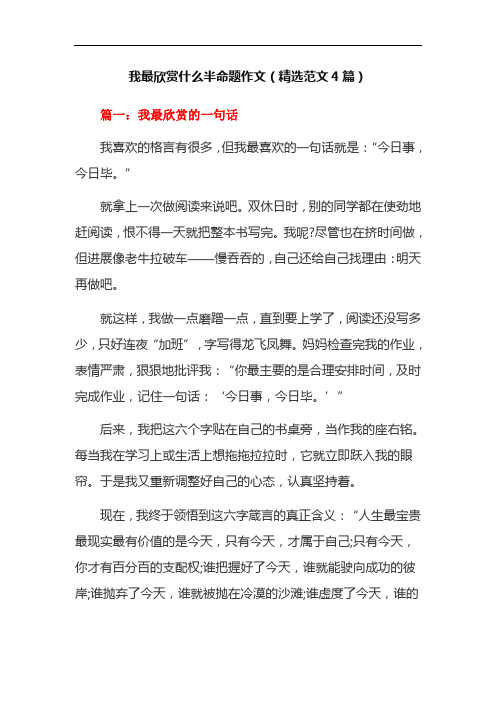 我最欣赏什么半命题作文（精选范文4篇）

篇一：我最欣赏的一句话

我喜欢的格言有很多，但我最喜欢的一句话就是：“今日事，今日毕。”

就拿上一次做阅读来说吧。双休日时，别的同学都在使劲地赶阅读，恨不得一天就把整本书写完。我呢?尽管也在挤时间做，但进展像老牛拉破车——慢吞吞的，自己还给自己找理由：明天再做吧。

就这样，我做一点磨蹭一点，直到要上学了，阅读还没写多少，只好连夜“加班”，字写得龙飞凤舞。妈妈检查完我的作业，表情严肃，狠狠地批评我：“你最主要的是合理安排时间，及时完成作业，记住一句话：‘今日事，今日毕。’”

后来，我把这六个字贴在自己的书桌旁，当作我的座右铭。每当我在学习上或生活上想拖拖拉拉时，它就立即跃入我的眼帘。于是我又重新调整好自己的心态，认真坚持着。

现在，我终于领悟到这六字箴言的真正含义：“人生最宝贵最现实最有价值的是今天，只有今天，才属于自己;只有今天，你才有百分百的支配权;谁把握好了今天，谁就能驶向成功的彼岸;谁抛弃了今天，谁就被抛在冷漠的沙滩;谁虚度了今天，谁的